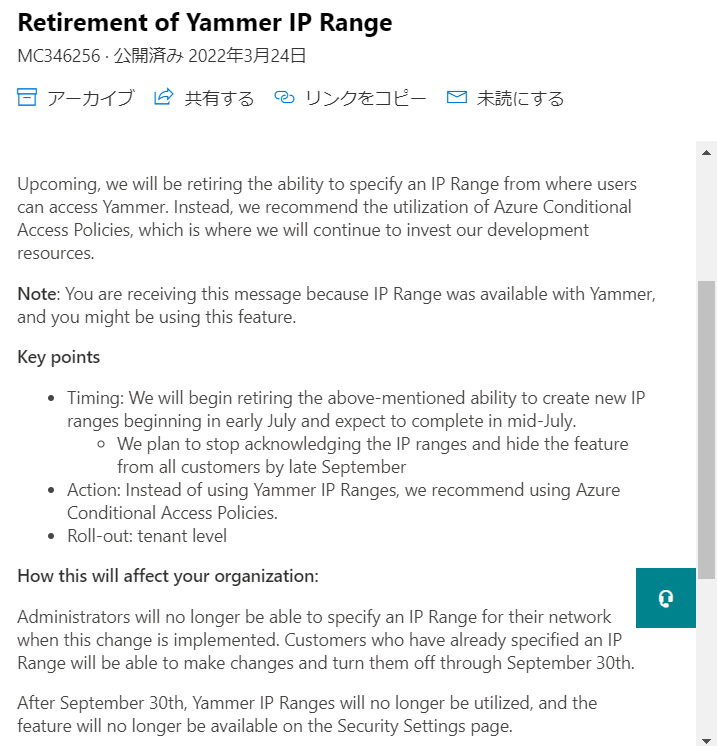 Retirement of Yammer IP Range

MC346256 · 公開済み 2022年3月24日

アーカイブ 共有する リンクをコピー 未読にする

Upcoming, we will be retiring the ability to specify an IP Range from where users can access Yammer. Instead, we recommend the utilization of Azure Conditional Access Policies, which is where we will continue to invest our development resources.

Note: You are receiving this message because IP Range was available with Yammer, and you might be using this feature.

Key points

- Timing: We will begin retiring the above-mentioned ability to create new IP ranges beginning in early July and expect to complete in mid-July.
  - We plan to stop acknowledging the IP ranges and hide the feature from all customers by late September
- Action: Instead of using Yammer IP Ranges, we recommend using Azure Conditional Access Policies.
- Roll-out: tenant level

How this will affect your organization:

Administrators will no longer be able to specify an IP Range for their network when this change is implemented. Customers who have already specified an IP Range will be able to make changes and turn them off through September 30th.

After September 30th, Yammer IP Ranges will no longer be utilized, and the feature will no longer be available on the Security Settings page.